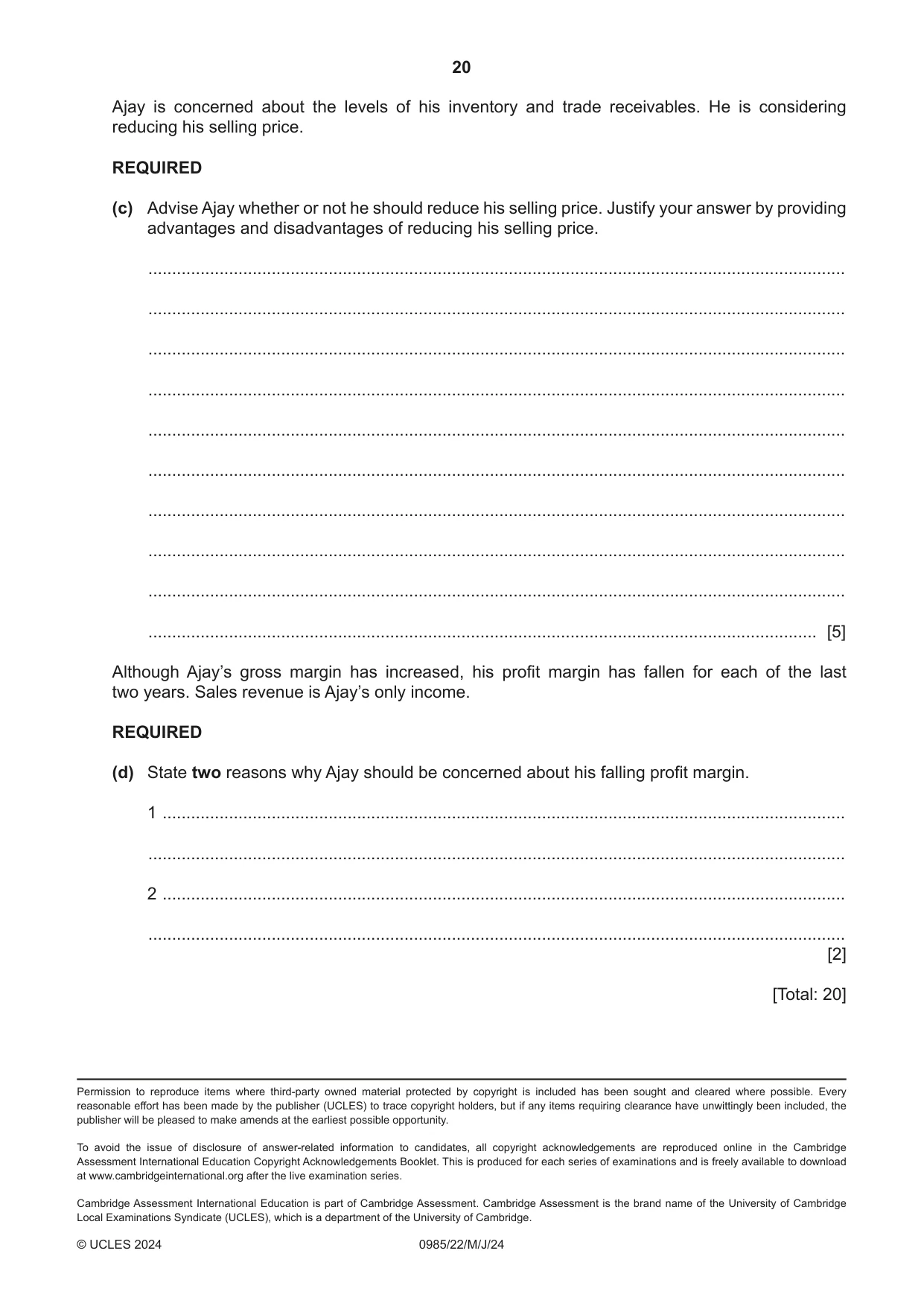 20

Ajay is concerned about the levels of his inventory and trade receivables. He is considering reducing his selling price.

REQUIRED

(c) Advise Ajay whether or not he should reduce his selling price. Justify your answer by providing advantages and disadvantages of reducing his selling price.

____

____

____

____

____

____

____

____

____

____ [5]

Although Ajay's gross margin has increased, his profit margin has fallen for each of the last two years. Sales revenue is Ajay's only income.

REQUIRED

(d) State two reasons why Ajay should be concerned about his falling profit margin.

1 ____

____

2 ____

____
[2]

[Total: 20]

Permission to reproduce items where third-party owned material protected by copyright is included has been sought and cleared where possible. Every reasonable effort has been made by the publisher (UCLES) to trace copyright holders, but if any items requiring clearance have unwittingly been included, the publisher will be pleased to make amends at the earliest possible opportunity.

To avoid the issue of disclosure of answer-related information to candidates, all copyright acknowledgements are reproduced online in the Cambridge Assessment International Education Copyright Acknowledgements Booklet. This is produced for each series of examinations and is freely available to download at www.cambridgeinternational.org after the live examination series.

Cambridge Assessment International Education is part of Cambridge Assessment. Cambridge Assessment is the brand name of the University of Cambridge Local Examinations Syndicate (UCLES), which is a department of the University of Cambridge.

© UCLES 2024 0985/22/M/J/24